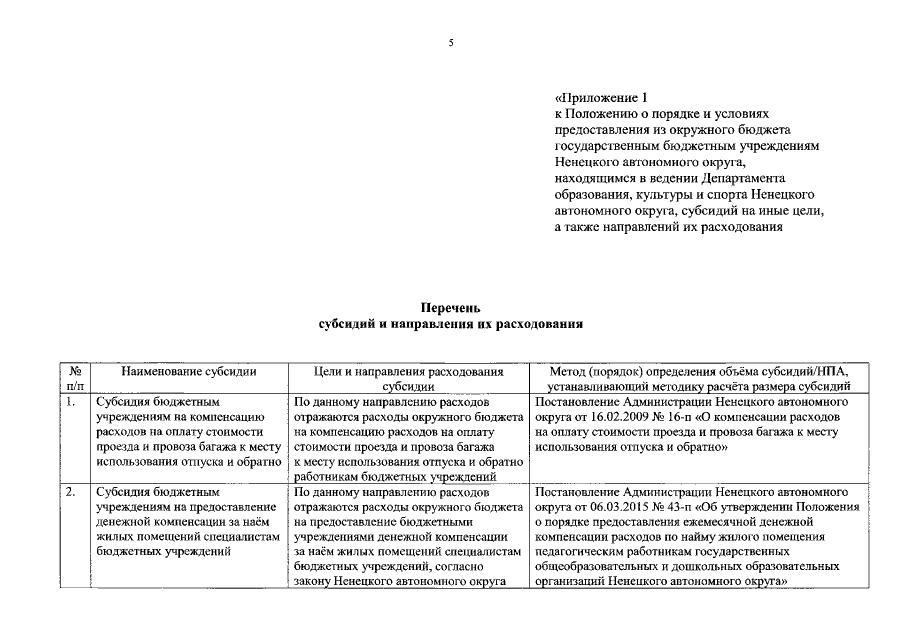 5

«Приложение 1
к Положению о порядке и условиях предоставления из окружного бюджета государственным бюджетным учреждениям Ненецкого автономного округа, находящимся в ведении Департамента образования, культуры и спорта Ненецкого автономного округа, субсидий на иные цели, а также направлений их расходования

Перечень
субсидий и направления их расходования

| № п/п | Наименование субсидии | Цели и направления расходования субсидии | Метод (порядок) определения объёма субсидий/НПА, устанавливающий методику расчёта размера субсидий |
|---|---|---|---|
| 1. | Субсидия бюджетным учреждениям на компенсацию расходов на оплату стоимости проезда и провоза багажа к месту использования отпуска и обратно | По данному направлению расходов отражаются расходы окружного бюджета на компенсацию расходов на оплату стоимости проезда и провоза багажа к месту использования отпуска и обратно работникам бюджетных учреждений | Постановление Администрации Ненецкого автономного округа от 16.02.2009 № 16-п «О компенсации расходов на оплату стоимости проезда и провоза багажа к месту использования отпуска и обратно» |
| 2. | Субсидия бюджетным учреждениям на предоставление денежной компенсации за наём жилых помещений специалистам бюджетных учреждений | По данному направлению расходов отражаются расходы окружного бюджета на предоставление бюджетными учреждениями денежной компенсации за наём жилых помещений специалистам бюджетных учреждений, согласно закону Ненецкого автономного округа | Постановление Администрации Ненецкого автономного округа от 06.03.2015 № 43-п «Об утверждении Положения о порядке предоставления ежемесячной денежной компенсации расходов по найму жилого помещения педагогическим работникам государственных общеобразовательных и дошкольных образовательных организаций Ненецкого автономного округа» |